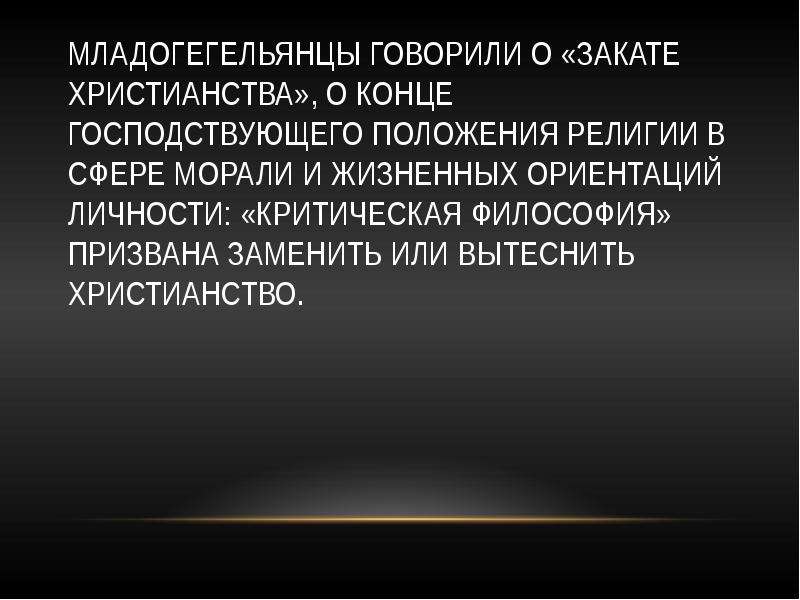 МЛАДОГЕГЕЛЬЯНЦЫ ГОВОРИЛИ О «ЗАКАТЕ ХРИСТИАНСТВА», О КОНЦЕ ГОСПОДСТВУЮЩЕГО ПОЛОЖЕНИЯ РЕЛИГИИ В СФЕРЕ МОРАЛИ И ЖИЗНЕННЫХ ОРИЕНТАЦИЙ ЛИЧНОСТИ: «КРИТИЧЕСКАЯ ФИЛОСОФИЯ» ПРИЗВАНА ЗАМЕНИТЬ ИЛИ ВЫТЕСНИТЬ ХРИСТИАНСТВО.